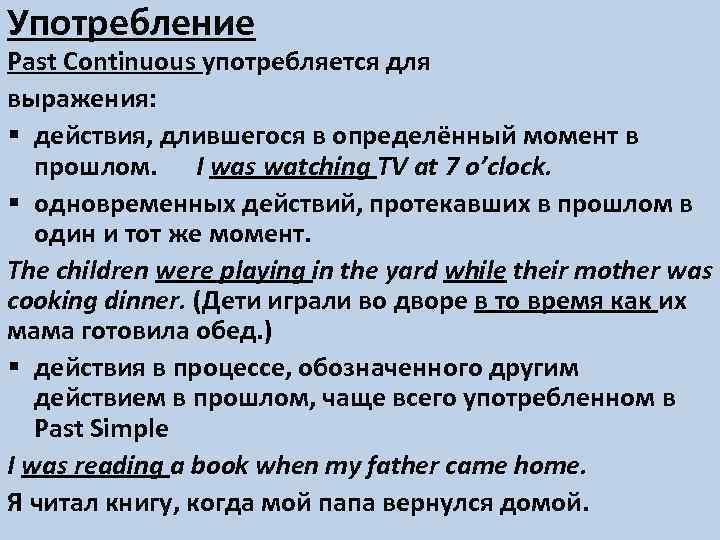 Употребление

Past Continuous употребляется для выражения:

• действия, длившегося в определённый момент в прошлом. I was watching TV at 7 o'clock.

• одновременных действий, протекавших в прошлом в один и тот же момент.

The children were playing in the yard while their mother was cooking dinner. (Дети играли во дворе в то время как их мама готовила обед.)

• действия в процессе, обозначенного другим действием в прошлом, чаще всего употребленном в Past Simple

I was reading a book when my father came home.

Я читал книгу, когда мой папа вернулся домой.